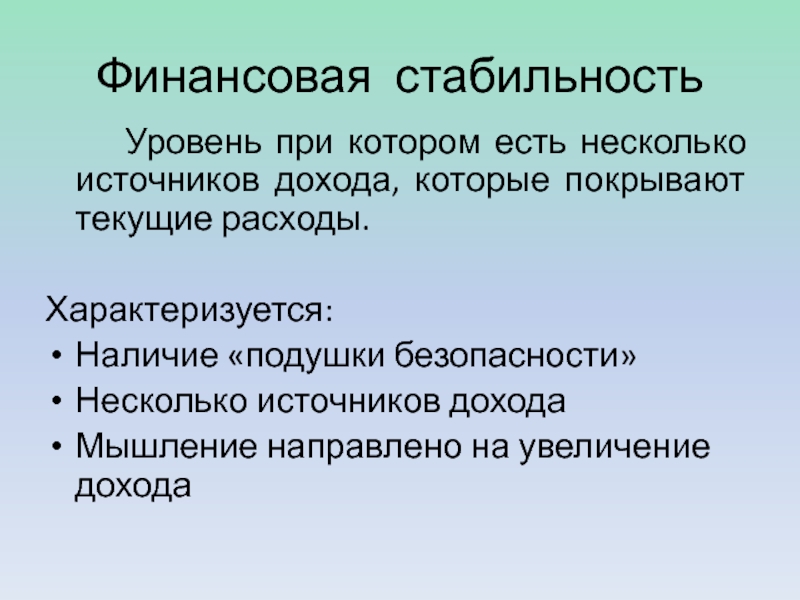 Финансовая стабильность

Уровень при котором есть несколько источников дохода, которые покрывают текущие расходы.

Характеризуется:

• Наличие «подушки безопасности»
• Несколько источников дохода
• Мышление направлено на увеличение дохода